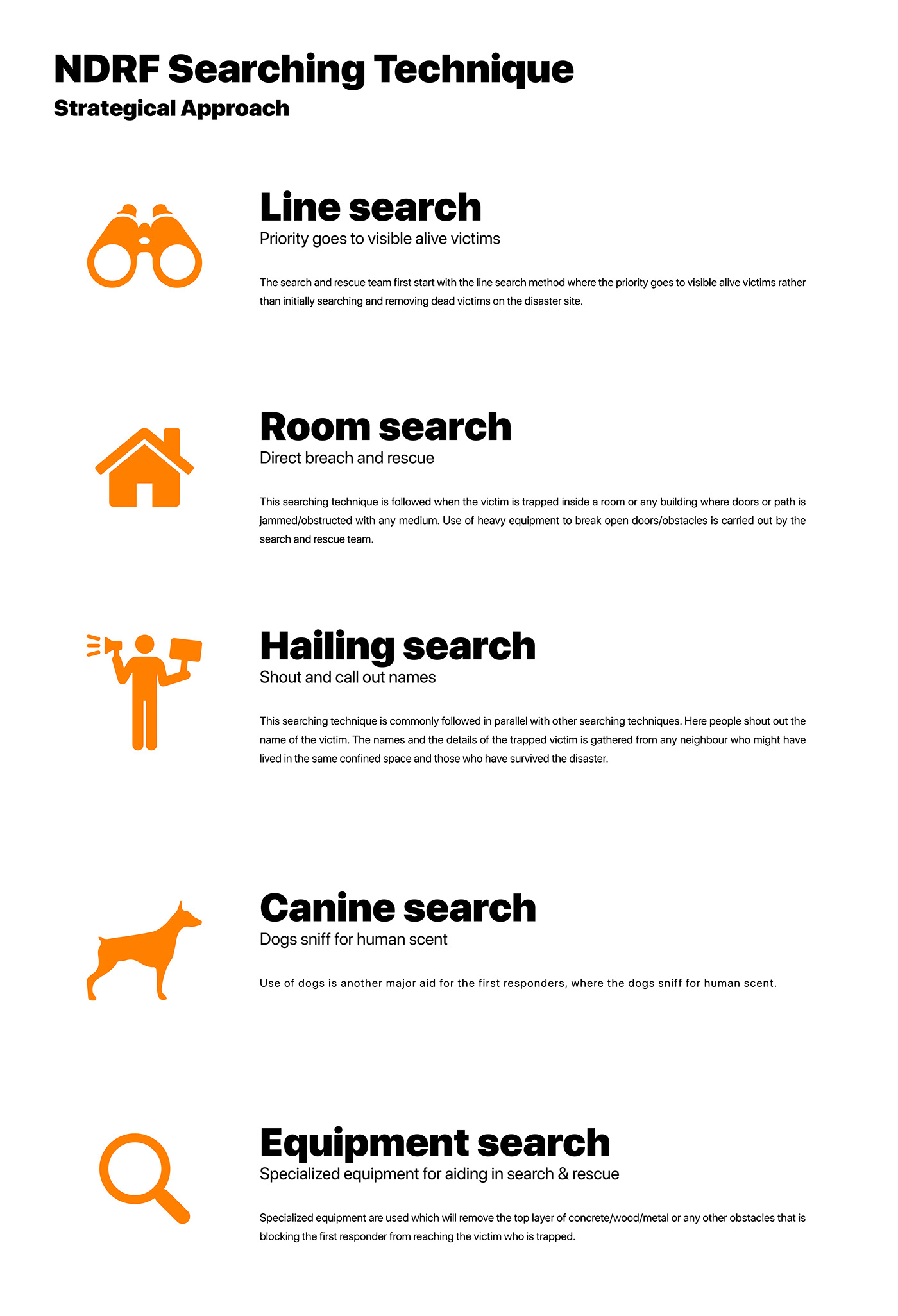 NDRF Searching Technique
Strategical Approach

Line search
Priority goes to visible alive victims

The search and rescue team first start with the line search method where the priority goes to visible alive victims rather than initially searching and removing dead victims on the disaster site.

Room search
Direct breach and rescue

This searching technique is followed when the victim is trapped inside a room or any building where doors or path is jammed/obstructed with any medium. Use of heavy equipment to break open doors/obstacles is carried out by the search and rescue team.

Hailing search
Shout and call out names

This searching technique is commonly followed in parallel with other searching techniques. Here people shout out the name of the victim. The names and the details of the trapped victim is gathered from any neighbour who might have lived in the same confined space and those who have survived the disaster.

Canine search
Dogs sniff for human scent

Use of dogs is another major aid for the first responders, where the dogs sniff for human scent.

Equipment search
Specialized equipment for aiding in search & rescue

Specialized equipment are used which will remove the top layer of concrete/wood/metal or any other obstacles that is blocking the first responder from reaching the victim who is trapped.